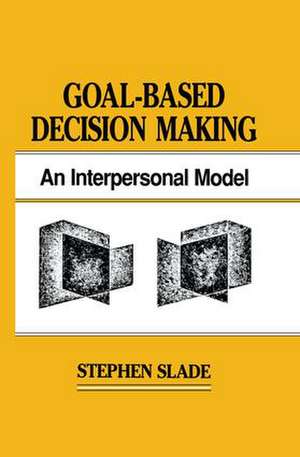 GOAL-BASED DECISION MAKING

An Interpersonal Model

STEPHEN SLADE